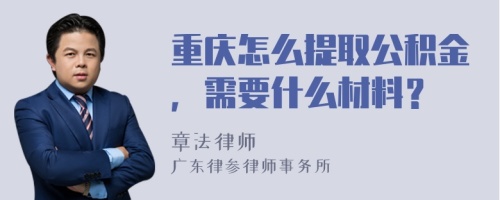 重庆怎么提取公积金，需要什么材料？

章法律师
广东律参律师事务所